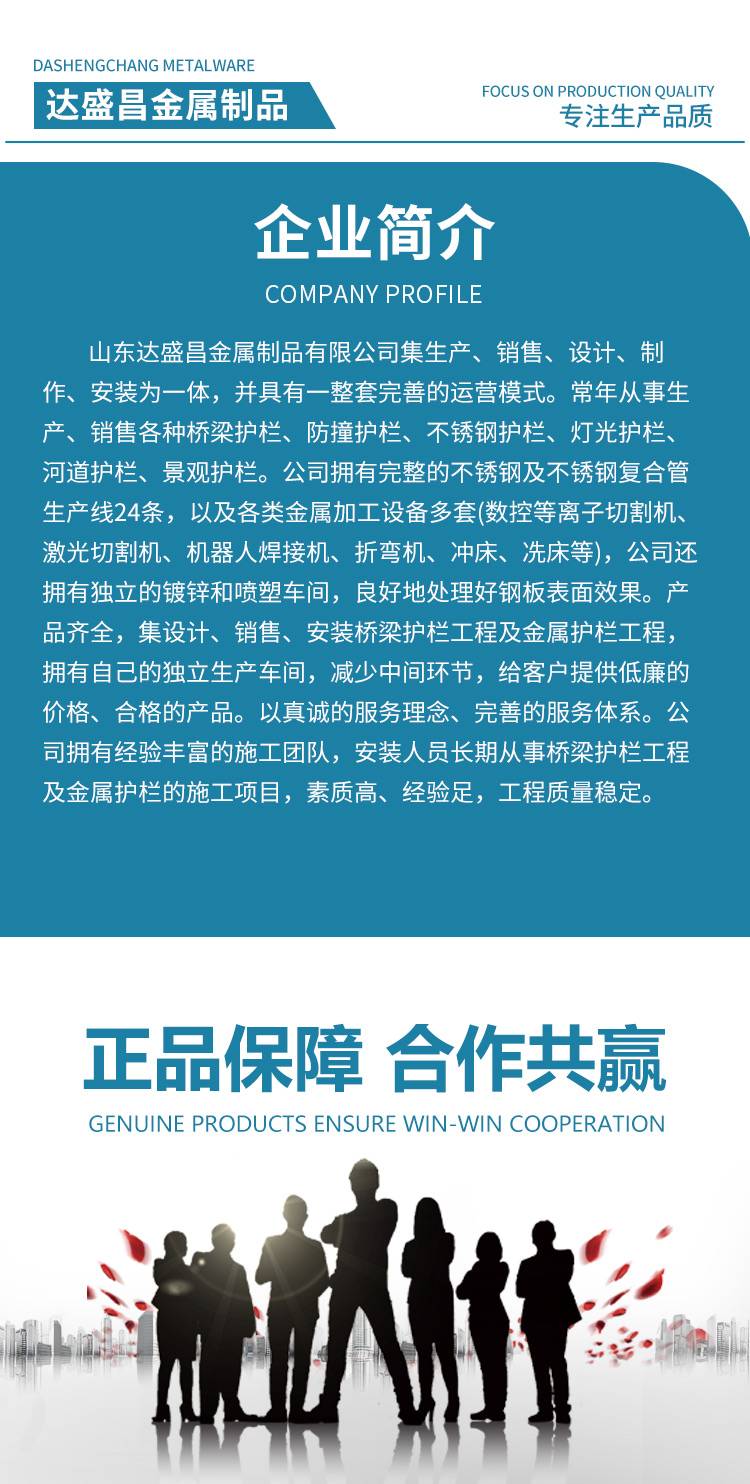 DASHENGCHANG METALWARE
达盛昌金属制品

FOCUS ON PRODUCTION QUALITY
专注生产品质

企业简介
COMPANY PROFILE

山东达盛昌金属制品有限公司集生产、销售、设计、制作、安装为一体，并具有一整套完善的运营模式。常年从事生产、销售各种桥梁护栏、防撞护栏、不锈钢护栏、灯光护栏、河道护栏、景观护栏。公司拥有完整的不锈钢及不锈钢复合管生产线24条，以及各类金属加工设备多套(数控等离子切割机、激光切割机、机器人焊接机、折弯机、冲床、洗床等)，公司还拥有独立的镀锌和喷塑车间，良好地处理好钢板表面效果。产品齐全，集设计、销售、安装桥梁护栏工程及金属护栏工程，拥有自己的独立生产车间，减少中间环节，给客户提供低廉的价格、合格的产品。以真诚的服务理念、完善的服务体系。公司拥有经验丰富的施工团队，安装人员长期从事桥梁护栏工程及金属护栏的施工项目，素质高、经验足，工程质量稳定。

正品保障 合作共赢
GENUINE PRODUCTS ENSURE WIN-WIN COOPERATION